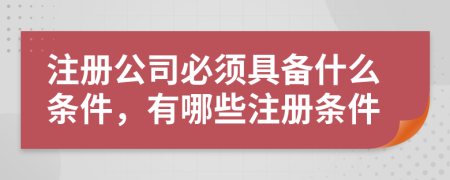 注册公司必须具备什么条件，有哪些注册条件